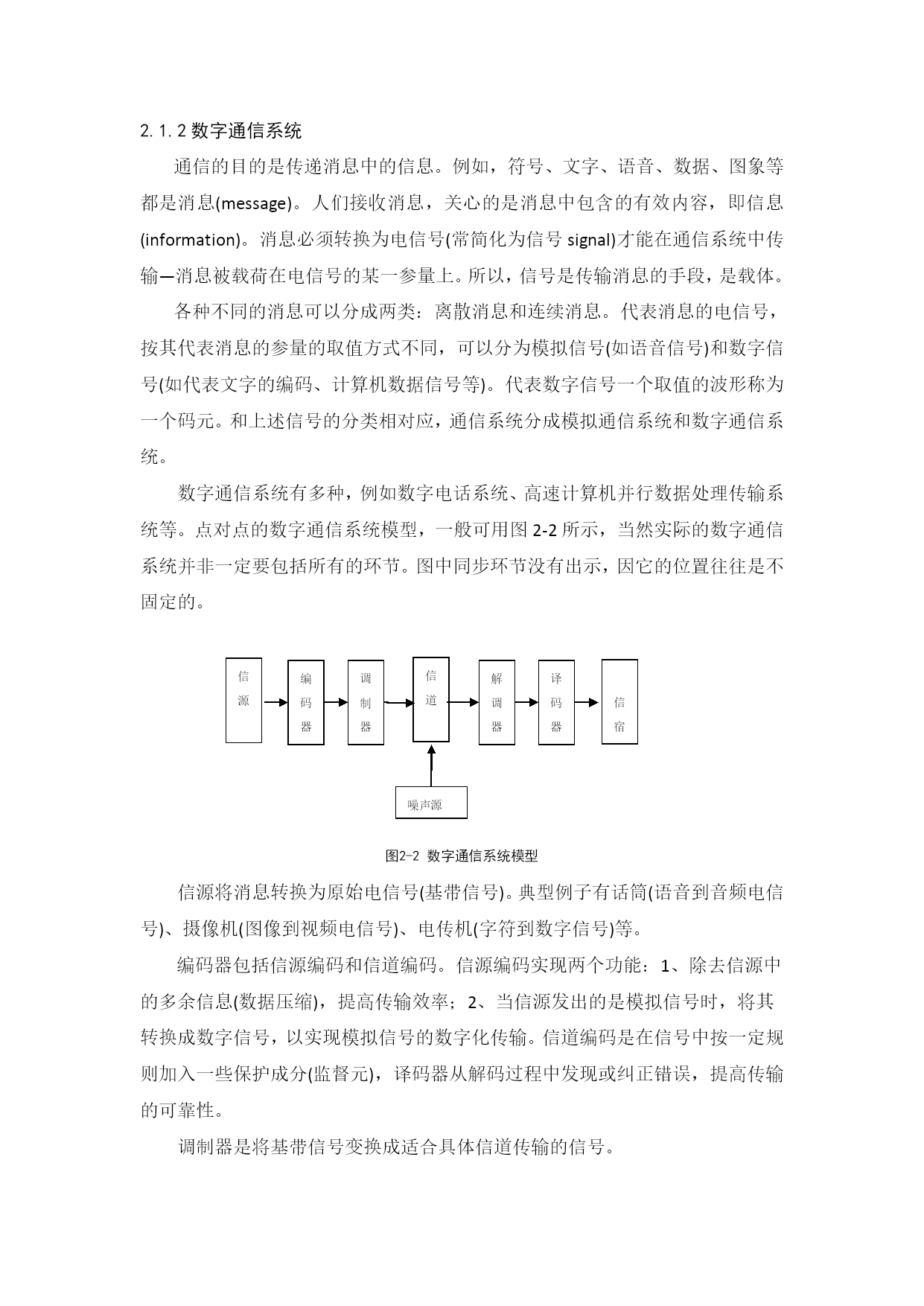 2. 1. 2 数字通信系统

通信的目的是传递消息中的信息。例如，符号、文字、语音、数据、图象等都是消息(message)。人们接收消息，关心的是消息中包含的有效内容，即信息(information)。消息必须转换为电信号(常简化为信号 signal)才能在通信系统中传输—消息被载荷在电信号的某一参量上。所以，信号是传输消息的手段，是载体。

各种不同的消息可以分成两类：离散消息和连续消息。代表消息的电信号，按其代表消息的参量的取值方式不同，可以分为模拟信号(如语音信号)和数字信号(如代表文字的编码、计算机数据信号等)。代表数字信号一个取值的波形称为一个码元。和上述信号的分类相对应，通信系统分成模拟通信系统和数字通信系统。

数字通信系统有多种，例如数字电话系统、高速计算机并行数据处理传输系统等。点对点的数字通信系统模型，一般可用图 2-2 所示，当然实际的数字通信系统并非一定要包括所有的环节。图中同步环节没有出示，因它的位置往往是不固定的。

信源
编码器
调制器
信道
解调器
译码器
信宿
噪声源

图2-2 数字通信系统模型

信源将消息转换为原始电信号(基带信号)。典型例子有话筒(语音到音频电信号)、摄像机(图像到视频电信号)、电传机(字符到数字信号)等。

编码器包括信源编码和信道编码。信源编码实现两个功能：1、除去信源中的多余信息(数据压缩)，提高传输效率；2、当信源发出的是模拟信号时，将其转换成数字信号，以实现模拟信号的数字化传输。信道编码是在信号中按一定规则加入一些保护成分(监督元)，译码器从解码过程中发现或纠正错误，提高传输的可靠性。

调制器是将基带信号变换成适合具体信道传输的信号。